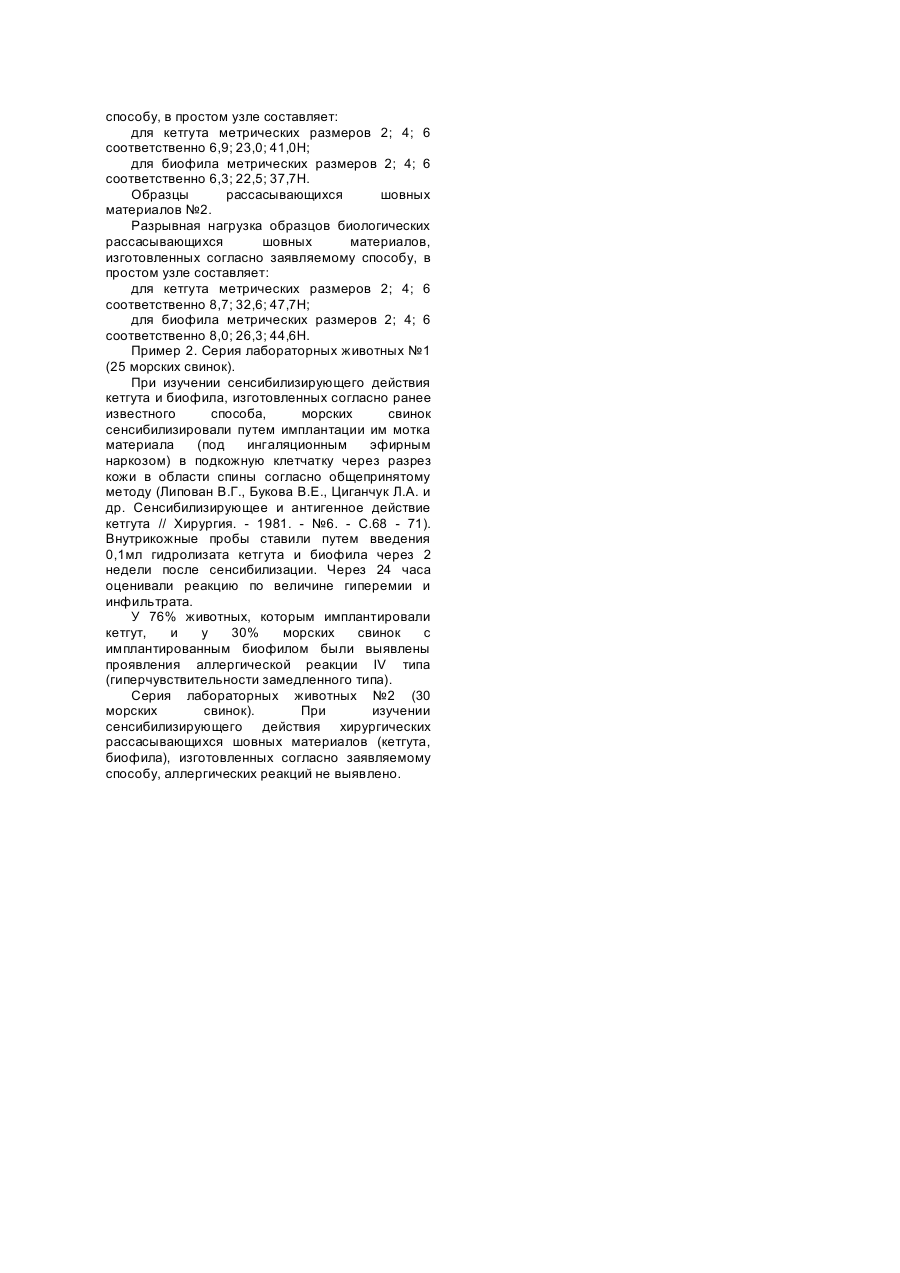 способу, в простом узле составляет:

для кетгута метрических размеров 2; 4; 6 соответственно 6,9; 23,0; 41,0Н;

для биофила метрических размеров 2; 4; 6 соответственно 6,3; 22,5; 37,7Н.

Образцы рассасывающихся шовных материалов №2.

Разрывная нагрузка образцов биологических рассасывающихся шовных материалов, изготовленных согласно заявляемому способу, в простом узле составляет:

для кетгута метрических размеров 2; 4; 6 соответственно 8,7; 32,6; 47,7Н;

для биофила метрических размеров 2; 4; 6 соответственно 8,0; 26,3; 44,6Н.

Пример 2. Серия лабораторных животных №1 (25 морских свинок).

При изучении сенсибилизирующего действия кетгута и биофила, изготовленных согласно ранее известного способа, морских свинок сенсибилизировали путем имплантации им мотка материала (под ингаляционным эфирным наркозом) в подкожную клетчатку через разрез кожи в области спины согласно общепринятому методу (Липован В.Г., Букова В.Е., Циганчук Л.А. и др. Сенсибилизирующее и антигенное действие кетгута // Хирургия. - 1981. - №6. - С.68 - 71). Внутрикожные пробы ставили путем введения 0,1мл гидролизата кетгута и биофила через 2 недели после сенсибилизации. Через 24 часа оценивали реакцию по величине гиперемии и инфильтрата.

У 76% животных, которым имплантировали кетгут, и у 30% морских свинок с имплантированным биофилом были выявлены проявления аллергической реакции IV типа (гиперчувствительности замедленного типа).

Серия лабораторных животных №2 (30 морских свинок). При изучении сенсибилизирующего действия хирургических рассасывающихся шовных материалов (кетгута, биофила), изготовленных согласно заявляемому способу, аллергических реакций не выявлено.